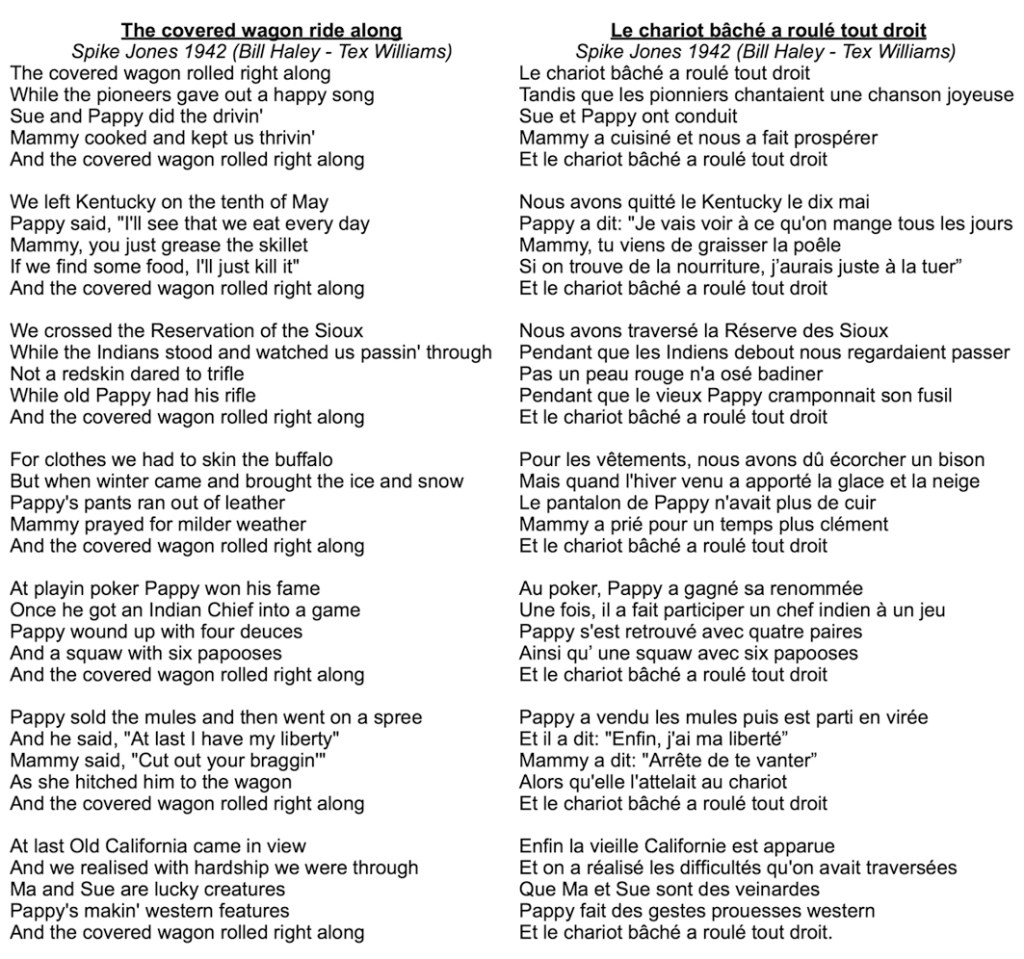 The covered wagon ride along
Spike Jones 1942 (Bill Haley - Tex Williams)
The covered wagon rolled right along
While the pioneers gave out a happy song
Sue and Pappy did the drivin'
Mammy cooked and kept us thrivin'
And the covered wagon rolled right along

We left Kentucky on the tenth of May
Pappy said, "I'll see that we eat every day
Mammy, you just grease the skillet
If we find some food, I'll just kill it"
And the covered wagon rolled right along

We crossed the Reservation of the Sioux
While the Indians stood and watched us passin' through
Not a redskin dared to trifle
While old Pappy had his rifle
And the covered wagon rolled right along

For clothes we had to skin the buffalo
But when winter came and brought the ice and snow
Pappy's pants ran out of leather
Mammy prayed for milder weather
And the covered wagon rolled right along

At playin poker Pappy won his fame
Once he got an Indian Chief into a game
Pappy wound up with four deuces
And a squaw with six papooses
And the covered wagon rolled right along

Pappy sold the mules and then went on a spree
And he said, "At last I have my liberty"
Mammy said, "Cut out your braggin'"
As she hitched him to the wagon
And the covered wagon rolled right along

At last Old California came in view
And we realised with hardship we were through
Ma and Sue are lucky creatures
Pappy's makin' western features
And the covered wagon rolled right along

Le chariot bâché a roulé tout droit
Spike Jones 1942 (Bill Haley - Tex Williams)
Le chariot bâché a roulé tout droit
Tandis que les pionniers chantaient une chanson joyeuse
Sue et Pappy ont conduit
Mammy a cuisiné et nous a fait prospérer
Et le chariot bâché a roulé tout droit

Nous avons quitté le Kentucky le dix mai
Pappy a dit: "Je vais voir à ce qu'on mange tous les jours
Mammy, tu viens de graisser la poêle
Si on trouve de la nourriture, j'aurais juste à la tuer"
Et le chariot bâché a roulé tout droit

Nous avons traversé la Réserve des Sioux
Pendant que les Indiens debout nous regardaient passer
Pas un peau rouge n'a osé badiner
Pendant que le vieux Pappy cramponnait son fusil
Et le chariot bâché a roulé tout droit

Pour les vêtements, nous avons dû écorcher un bison
Mais quand l'hiver venu a apporté la glace et la neige
Le pantalon de Pappy n'avait plus de cuir
Mammy a prié pour un temps plus clément
Et le chariot bâché a roulé tout droit

Au poker, Pappy a gagné sa renommée
Une fois, il a fait participer un chef indien à un jeu
Pappy s'est retrouvé avec quatre paires
Ainsi qu' une squaw avec six papooses
Et le chariot bâché a roulé tout droit

Pappy a vendu les mules puis est parti en virée
Et il a dit: "Enfin, j'ai ma liberté"
Mammy a dit: "Arrête de te vanter"
Alors qu'elle l'attelait au chariot
Et le chariot bâché a roulé tout droit

Enfin la vieille Californie est apparue
Et on a réalisé les difficultés qu'on avait traversées
Que Ma et Sue sont des veinardes
Pappy fait des gestes prouesses western
Et le chariot bâché a roulé tout droit.